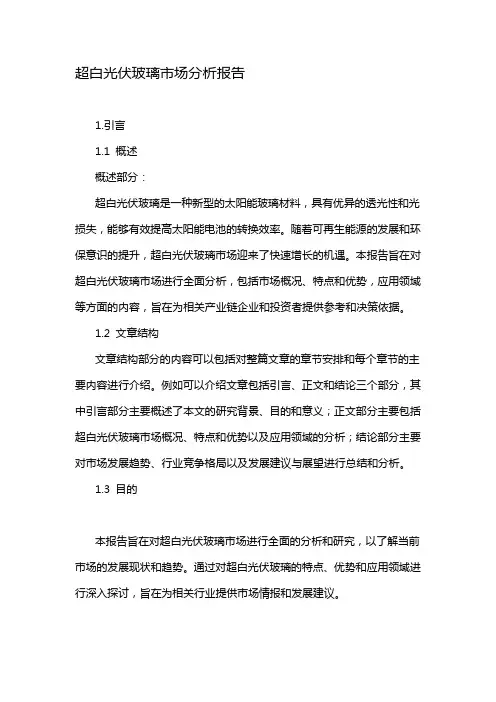 超白光伏玻璃市场分析报告

1.引言

1.1 概述

概述部分：

超白光伏玻璃是一种新型的太阳能玻璃材料，具有优异的透光性和光损失，能够有效提高太阳能电池的转换效率。随着可再生能源的发展和环保意识的提升，超白光伏玻璃市场迎来了快速增长的机遇。本报告旨在对超白光伏玻璃市场进行全面分析，包括市场概况、特点和优势，应用领域等方面的内容，旨在为相关产业链企业和投资者提供参考和决策依据。

1.2 文章结构

文章结构部分的内容可以包括对整篇文章的章节安排和每个章节的主要内容进行介绍。例如可以介绍文章包括引言、正文和结论三个部分，其中引言部分主要概述了本文的研究背景、目的和意义；正文部分主要包括超白光伏玻璃市场概况、特点和优势以及应用领域的分析；结论部分主要对市场发展趋势、行业竞争格局以及发展建议与展望进行总结和分析。

1.3 目的

本报告旨在对超白光伏玻璃市场进行全面的分析和研究，以了解当前市场的发展现状和趋势。通过对超白光伏玻璃的特点、优势和应用领域进行深入探讨，旨在为相关行业提供市场情报和发展建议。